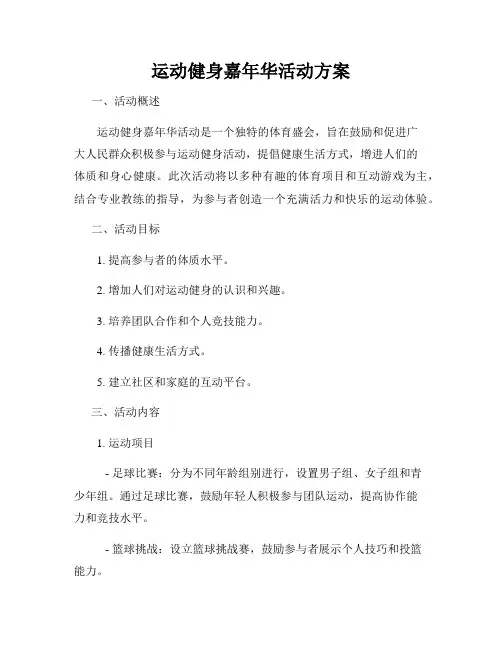 运动健身嘉年华活动方案

一、活动概述

运动健身嘉年华活动是一个独特的体育盛会，旨在鼓励和促进广大人民群众积极参与运动健身活动，提倡健康生活方式，增进人们的体质和身心健康。此次活动将以多种有趣的体育项目和互动游戏为主，结合专业教练的指导，为参与者创造一个充满活力和快乐的运动体验。

二、活动目标

1. 提高参与者的体质水平。

2. 增加人们对运动健身的认识和兴趣。

3. 培养团队合作和个人竞技能力。

4. 传播健康生活方式。

5. 建立社区和家庭的互动平台。

三、活动内容

1. 运动项目

- 足球比赛：分为不同年龄组别进行，设置男子组、女子组和青少年组。通过足球比赛，鼓励年轻人积极参与团队运动，提高协作能力和竞技水平。

- 篮球挑战：设立篮球挑战赛，鼓励参与者展示个人技巧和投篮能力。